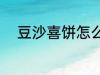 豆沙喜饼怎么